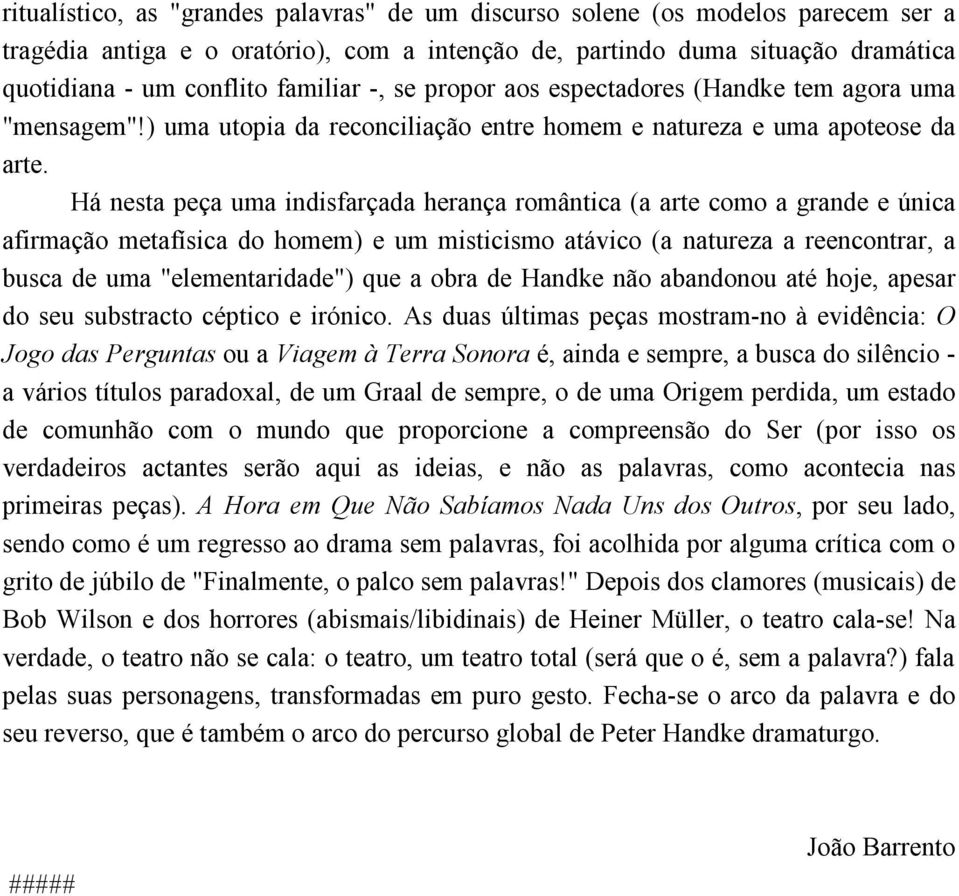 ritualístico, as "grandes palavras" de um discurso solene (os modelos parecem ser a tragédia antiga e o oratório), com a intenção de, partindo duma situação dramática quotidiana - um conflito familiar -, se propor aos espectadores (Handke tem agora uma "mensagem"!) uma utopia da reconciliação entre homem e natureza e uma apoteose da arte.

Há nesta peça uma indisfarçada herança romântica (a arte como a grande e única afirmação metafísica do homem) e um misticismo atávico (a natureza a reencontrar, a busca de uma "elementaridade") que a obra de Handke não abandonou até hoje, apesar do seu substracto céptico e irónico. As duas últimas peças mostram-no à evidência: O Jogo das Perguntas ou a Viagem à Terra Sonora é, ainda e sempre, a busca do silêncio - a vários títulos paradoxal, de um Graal de sempre, o de uma Origem perdida, um estado de comunhão com o mundo que proporcione a compreensão do Ser (por isso os verdadeiros actantes serão aqui as ideias, e não as palavras, como acontecia nas primeiras peças). A Hora em Que Não Sabíamos Nada Uns dos Outros, por seu lado, sendo como é um regresso ao drama sem palavras, foi acolhida por alguma crítica com o grito de júbilo de "Finalmente, o palco sem palavras!" Depois dos clamores (musicais) de Bob Wilson e dos horrores (abismais/libidinais) de Heiner Müller, o teatro cala-se! Na verdade, o teatro não se cala: o teatro, um teatro total (será que o é, sem a palavra?) fala pelas suas personagens, transformadas em puro gesto. Fecha-se o arco da palavra e do seu reverso, que é também o arco do percurso global de Peter Handke dramaturgo.

João Barrento

#####